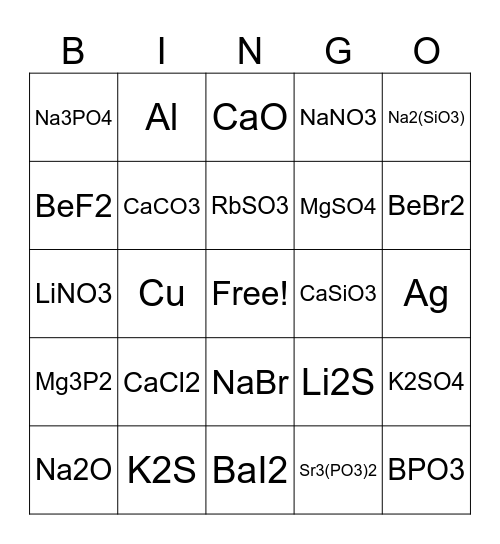 | B | I | N | G | O |
|---|---|---|---|---|
| Na3PO4 | Al | CaO | NaNO3 | Na2(SiO3) |
| BeF2 | CaCO3 | RbSO3 | MgSO4 | BeBr2 |
| LiNO3 | Cu | Free! | CaSiO3 | Ag |
| Mg3P2 | CaCl2 | NaBr | Li2S | K2SO4 |
| Na2O | K2S | BaI2 | Sr3(PO3)2 | BPO3 |